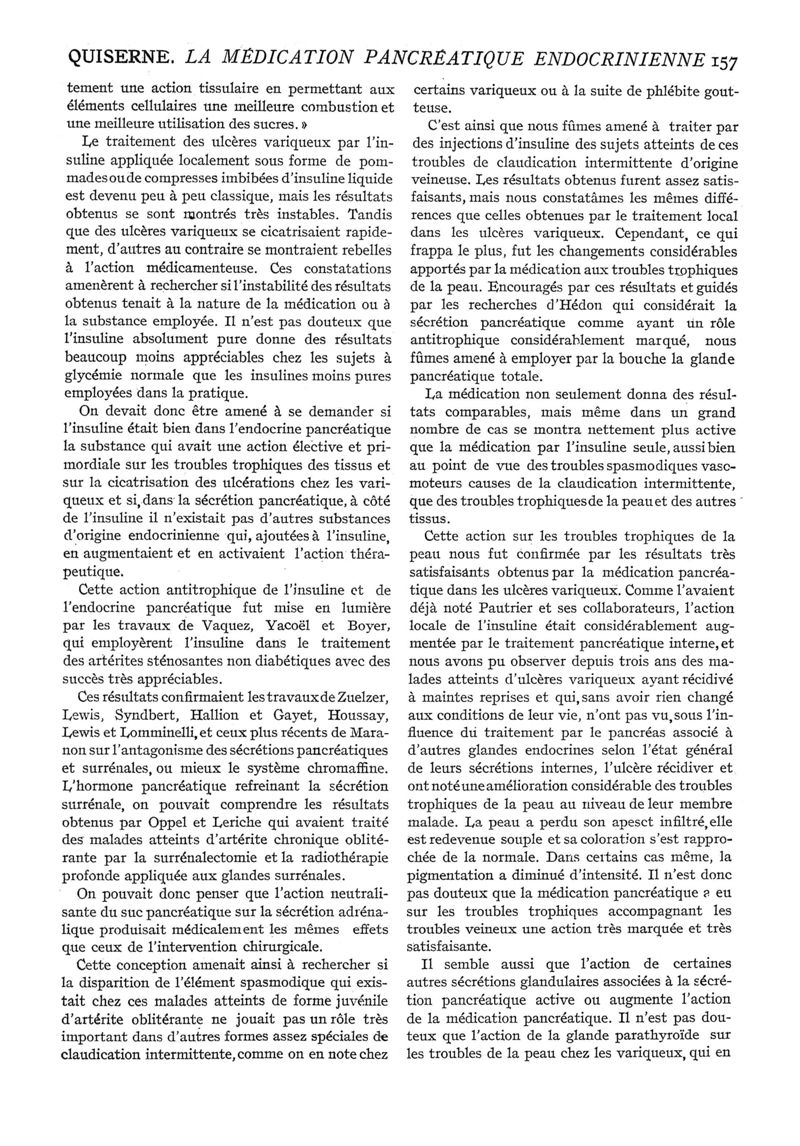 QUISERNE. LA MÉDICATION PANCRÉATIQUE ENDOCRINIENNE 157

tement une action tissulaire en permettant aux éléments cellulaires une meilleure combustion et une meilleure utilisation des sucres. »

Le traitement des ulcères variqueux par l'insuline appliquée localement sous forme de pommades ou de compresses imbibées d'insuline liquide est devenu peu à peu classique, mais les résultats obtenus se sont montrés très instables. Tandis que des ulcères variqueux se cicatrisaient rapidement, d'autres au contraire se montraient rebelles à l'action médicamenteuse. Ces constatations amenèrent à rechercher si l'instabilité des résultats obtenus tenait à la nature de la médication ou à la substance employée. Il n'est pas douteux que l'insuline absolument pure donne des résultats beaucoup moins appréciables chez les sujets à glycémie normale que les insulines moins pures employées dans la pratique.

On devait donc être amené à se demander si l'insuline était bien dans l'endocrine pancréatique la substance qui avait une action élective et primordiale sur les troubles trophiques des tissus et sur la cicatrisation des ulcérations chez les variqueux et si, dans la sécrétion pancréatique, à côté de l'insuline il n'existait pas d'autres substances d'origine endocrinienne qui, ajoutées à l'insuline, en augmentaient et en activaient l'action thérapeutique.

Cette action antitrophique de l'insuline et de l'endocrine pancréatique fut mise en lumière par les travaux de Vaquez, Yacoël et Boyer, qui employèrent l'insuline dans le traitement des artérites sténosantes non diabétiques avec des succès très appréciables.

Ces résultats confirmaient les travaux de Zuelzer, Lewis, Syndbert, Hallion et Gayet, Houssay, Lewis et Lomminelli, et ceux plus récents de Maranon sur l'antagonisme des sécrétions pancréatiques et surrénales, ou mieux le système chromaffine. L'hormone pancréatique refreinant la sécrétion surrénale, on pouvait comprendre les résultats obtenus par Oppel et Leriche qui avaient traité des malades atteints d'artérite chronique oblitérante par la surrénalectomie et la radiothérapie profonde appliquée aux glandes surrénales.

On pouvait donc penser que l'action neutralisante du suc pancréatique sur la sécrétion adrénalique produisait médicalement les mêmes effets que ceux de l'intervention chirurgicale.

Cette conception amenait ainsi à rechercher si la disparition de l'élément spasmodique qui existait chez ces malades atteints de forme juvénile d'artérite oblitérante ne jouait pas un rôle très important dans d'autres formes assez spéciales de claudication intermittente, comme on en note chez certains variqueux ou à la suite de phlébite goutteuse.

C'est ainsi que nous fûmes amené à traiter par des injections d'insuline des sujets atteints de ces troubles de claudication intermittente d'origine veineuse. Les résultats obtenus furent assez satisfaisants, mais nous constatâmes les mêmes différences que celles obtenues par le traitement local dans les ulcères variqueux. Cependant, ce qui frappa le plus, fut les changements considérables apportés par la médication aux troubles trophiques de la peau. Encouragés par ces résultats et guidés par les recherches d'Hédon qui considérait la sécrétion pancréatique comme ayant un rôle antitrophique considérablement marqué, nous fûmes amené à employer par la bouche la glande pancréatique totale.

La médication non seulement donna des résultats comparables, mais même dans un grand nombre de cas se montra nettement plus active que la médication par l'insuline seule, aussi bien au point de vue des troubles spasmodiques vasomoteurs causes de la claudication intermittente, que des troubles trophiques de la peau et des autres tissus.

Cette action sur les troubles trophiques de la peau nous fut confirmée par les résultats très satisfaisants obtenus par la médication pancréatique dans les ulcères variqueux. Comme l'avaient déjà noté Pautrier et ses collaborateurs, l'action locale de l'insuline était considérablement augmentée par le traitement pancréatique interne, et nous avons pu observer depuis trois ans des malades atteints d'ulcères variqueux ayant récidivé à maintes reprises et qui, sans avoir rien changé aux conditions de leur vie, n'ont pas vu, sous l'influence du traitement par le pancréas associé à d'autres glandes endocrines selon l'état général de leurs sécrétions internes, l'ulcère récidiver et ont noté une amélioration considérable des troubles trophiques de la peau au niveau de leur membre malade. La peau a perdu son apesct infiltré, elle est redevenue souple et sa coloration s'est rapprochée de la normale. Dans certains cas même, la pigmentation a diminué d'intensité. Il n'est donc pas douteux que la médication pancréatique a eu sur les troubles trophiques accompagnant les troubles veineux une action très marquée et très satisfaisante.

Il semble aussi que l'action de certaines autres sécrétions glandulaires associées à la sécrétion pancréatique active ou augmente l'action de la médication pancréatique. Il n'est pas douteux que l'action de la glande parathyroïde sur les troubles de la peau chez les variqueux, qui en